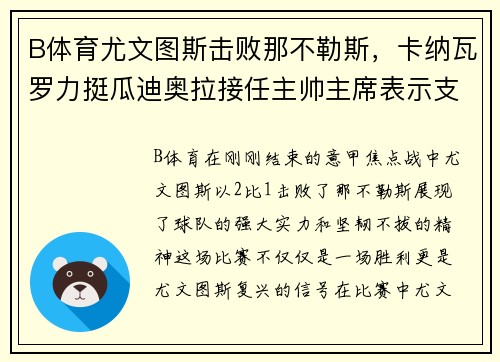 B体育尤文图斯击败那不勒斯，卡纳瓦罗力挺瓜迪奥拉接任主帅主席表示支

B体育在刚刚结束的意甲焦点战中尤文图斯以2比1击败了那不勒斯展现了球队的强大实力和坚韧不拔的精神这场比赛不仅仅是一场胜利更是尤文图斯复兴的信号在比赛中尤文